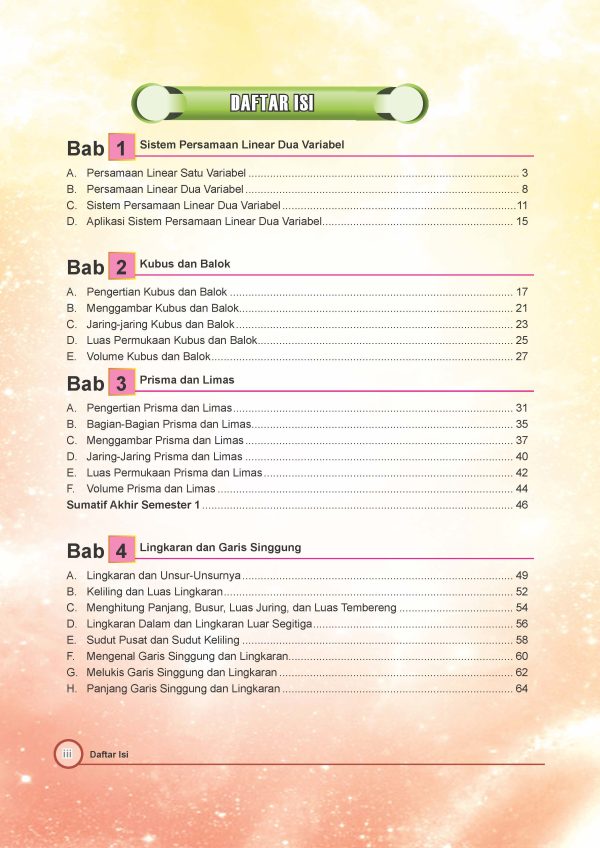 DAFTAR ISI

Bab 1 Sistem Persamaan Linear Dua Variabel

A. Persamaan Linear Satu Variabel 3
B. Persamaan Linear Dua Variabel 8
C. Sistem Persamaan Linear Dua Variabel 11
D. Aplikasi Sistem Persamaan Linear Dua Variabel 15

Bab 2 Kubus dan Balok

A. Pengertian Kubus dan Balok 17
B. Menggambar Kubus dan Balok 21
C. Jaring-jaring Kubus dan Balok 23
D. Luas Permukaan Kubus dan Balok 25
E. Volume Kubus dan Balok 27

Bab 3 Prisma dan Limas

A. Pengertian Prisma dan Limas 31
B. Bagian-Bagian Prisma dan Limas 35
C. Menggambar Prisma dan Limas 37
D. Jaring-Jaring Prisma dan Limas 40
E. Luas Permukaan Prisma dan Limas 42
F. Volume Prisma dan Limas 44
Sumatif Akhir Semester 1 46

Bab 4 Lingkaran dan Garis Singgung

A. Lingkaran dan Unsur-Unsurnya 49
B. Keliling dan Luas Lingkaran 52
C. Menghitung Panjang, Busur, Luas Juring, dan Luas Tembereng 54
D. Lingkaran Dalam dan Lingkaran Luar Segitiga 56
E. Sudut Pusat dan Sudut Keliling 58
F. Mengenal Garis Singgung dan Lingkaran 60
G. Melukis Garis Singgung dan Lingkaran 62
H. Panjang Garis Singgung dan Lingkaran 64

iii Daftar Isi